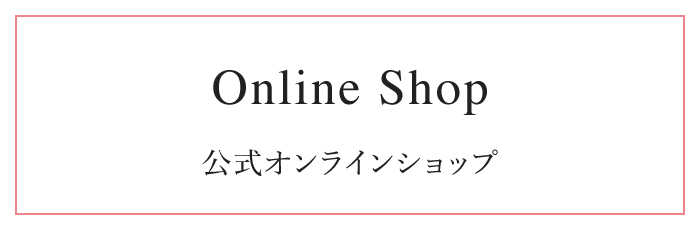 Online Shop

公式オンラインショップ